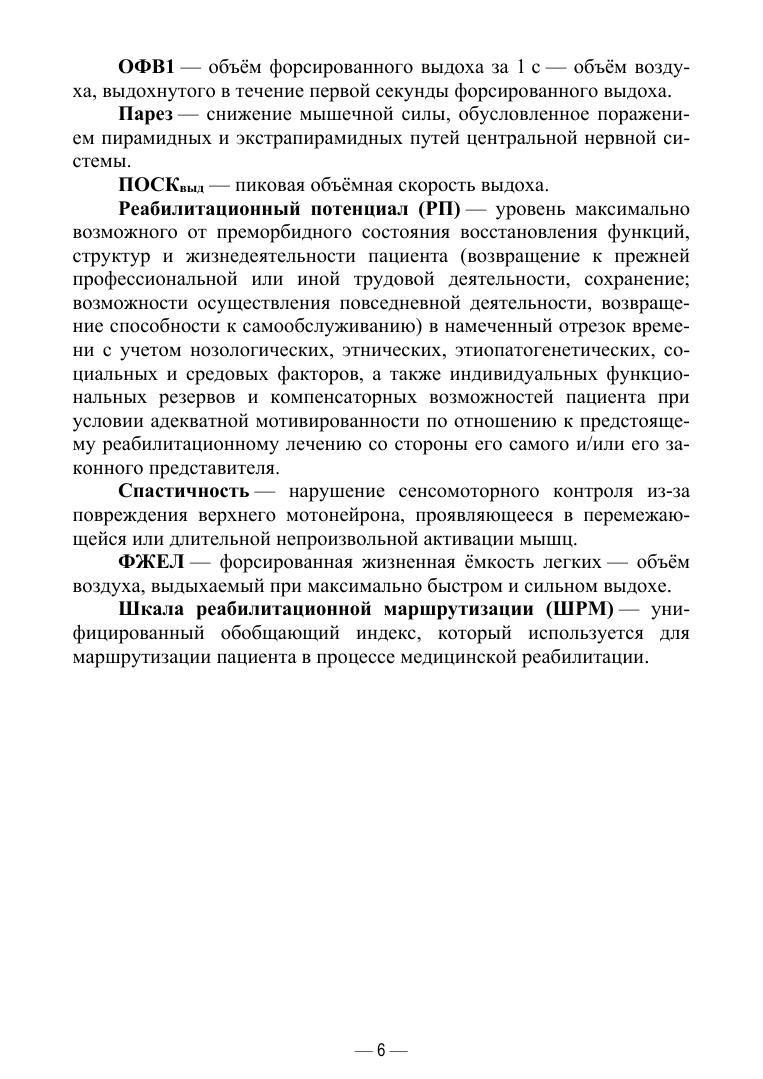 ОФВ1 — объём форсированного выдоха за 1 с — объём воздуха, выдохнутого в течение первой секунды форсированного выдоха.

Парез — снижение мышечной силы, обусловленное поражением пирамидных и экстрапирамидных путей центральной нервной системы.

ПОСК$_{выд}$ — пиковая объёмная скорость выдоха.

Реабилитационный потенциал (РП) — уровень максимально возможного от преморбидного состояния восстановления функций, структур и жизнедеятельности пациента (возвращение к прежней профессиональной или иной трудовой деятельности, сохранение; возможности осуществления повседневной деятельности, возвращение способности к самообслуживанию) в намеченный отрезок времени с учетом нозологических, этнических, этиопатогенетических, социальных и средовых факторов, а также индивидуальных функциональных резервов и компенсаторных возможностей пациента при условии адекватной мотивированности по отношению к предстоящему реабилитационному лечению со стороны его самого и/или его законного представителя.

Спастичность — нарушение сенсомоторного контроля из-за повреждения верхнего мотонейрона, проявляющееся в перемежающейся или длительной непроизвольной активации мышц.

ФЖЕЛ — форсированная жизненная ёмкость легких — объём воздуха, выдыхаемый при максимально быстром и сильном выдохе.

Шкала реабилитационной маршрутизации (ШРМ) — унифицированный обобщающий индекс, который используется для маршрутизации пациента в процессе медицинской реабилитации.

— 6 —